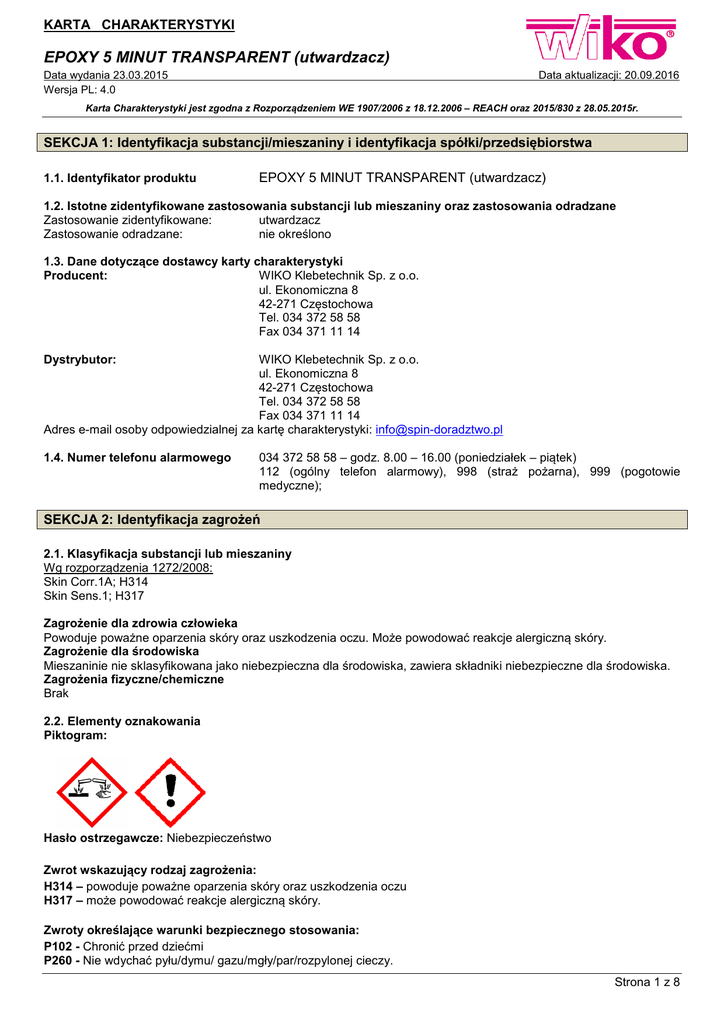 KARTA CHARAKTERYSTYKI

EPOXY 5 MINUT TRANSPARENT (utwardzacz)

wiko®

Data wydania 23.03.2015 Data aktualizacji: 20.09.2016
Wersja PL: 4.0

Karta Charakterystyki jest zgodna z Rozporządzeniem WE 1907/2006 z 18.12.2006 – REACH oraz 2015/830 z 28.05.2015r.

SEKCJA 1: Identyfikacja substancji/mieszaniny i identyfikacja spółki/przedsiębiorstwa

1.1. Identyfikator produktu EPOXY 5 MINUT TRANSPARENT (utwardzacz)

1.2. Istotne zidentyfikowane zastosowania substancji lub mieszaniny oraz zastosowania odradzane
Zastosowanie zidentyfikowane: utwardzacz
Zastosowanie odradzane: nie określono

1.3. Dane dotyczące dostawcy karty charakterystyki
Producent: WIKO Klebetechnik Sp. z o.o.
ul. Ekonomiczna 8
42-271 Częstochowa
Tel. 034 372 58 58
Fax 034 371 11 14

Dystrybutor: WIKO Klebetechnik Sp. z o.o.
ul. Ekonomiczna 8
42-271 Częstochowa
Tel. 034 372 58 58
Fax 034 371 11 14
Adres e-mail osoby odpowiedzialnej za kartę charakterystyki: info@spin-doradztwo.pl

1.4. Numer telefonu alarmowego 034 372 58 58 – godz. 8.00 – 16.00 (poniedziałek – piątek)
112 (ogólny telefon alarmowy), 998 (straż pożarna), 999 (pogotowie medyczne);

SEKCJA 2: Identyfikacja zagrożeń

2.1. Klasyfikacja substancji lub mieszaniny
Wg rozporządzenia 1272/2008:
Skin Corr.1A; H314
Skin Sens.1; H317

Zagrożenie dla zdrowia człowieka
Powoduje poważne oparzenia skóry oraz uszkodzenia oczu. Może powodować reakcje alergiczną skóry.
Zagrożenie dla środowiska
Mieszaninie nie sklasyfikowana jako niebezpieczna dla środowiska, zawiera składniki niebezpieczne dla środowiska.
Zagrożenia fizyczne/chemiczne
Brak

2.2. Elementy oznakowania
Piktogram:

Hasło ostrzegawcze: Niebezpieczeństwo

Zwrot wskazujący rodzaj zagrożenia:
H314 – powoduje poważne oparzenia skóry oraz uszkodzenia oczu
H317 – może powodować reakcje alergiczną skóry.

Zwroty określające warunki bezpiecznego stosowania:
P102 - Chronić przed dziećmi
P260 - Nie wdychać pyłu/dymu/ gazu/mgły/par/rozpylonej cieczy.

Strona 1 z 8